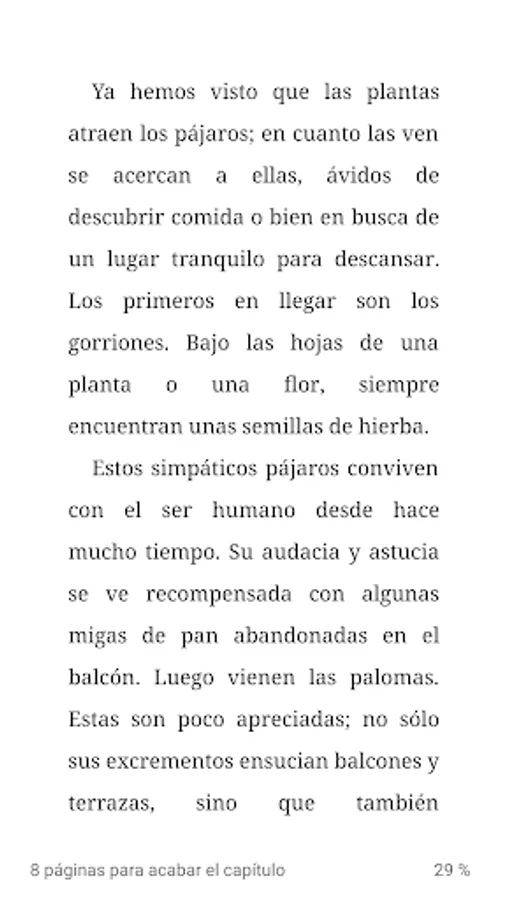 Ya hemos visto que las plantas atraen los pájaros; en cuanto las ven se acercan a ellas, ávidos de descubrir comida o bien en busca de un lugar tranquilo para descansar. Los primeros en llegar son los gorriones. Bajo las hojas de una planta o una flor, siempre encuentran unas semillas de hierba.

Estos simpáticos pájaros conviven con el ser humano desde hace mucho tiempo. Su audacia y astucia se ve recompensada con algunas migas de pan abandonadas en el balcón. Luego vienen las palomas. Estas son poco apreciadas; no sólo sus excrementos ensucian balcones y terrazas, sino que también

8 páginas para acabar el capítulo

29 %